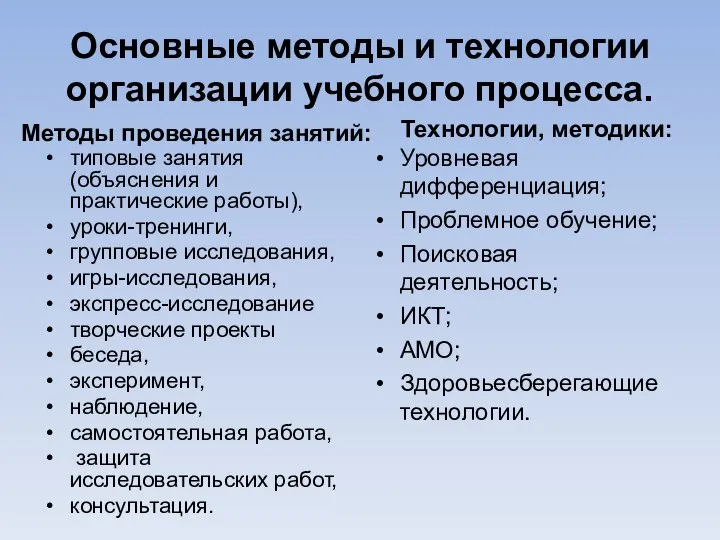 Основные методы и технологии организации учебного процесса.

Методы проведения занятий:
• типовые занятия (объяснения и практические работы),
• уроки-тренинги,
• групповые исследования,
• игры-исследования,
• экспресс-исследование
• творческие проекты
• беседа,
• эксперимент,
• наблюдение,
• самостоятельная работа,
• защита исследовательских работ,
• консультация.

Технологии, методики:
• Уровневая дифференциация;
• Проблемное обучение;
• Поисковая деятельность;
• ИКТ;
• АМО;
• Здоровьесберегающие технологии.